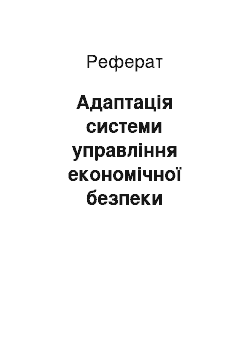 Реферат

Адаптація системи управління економічної безпеки